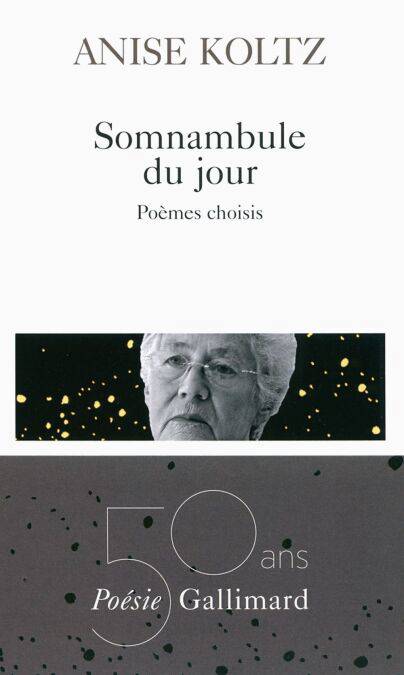 ANISE KOLTZ

Somnambule du jour

Poèmes choisis

50 ans

Poésie Gallimard